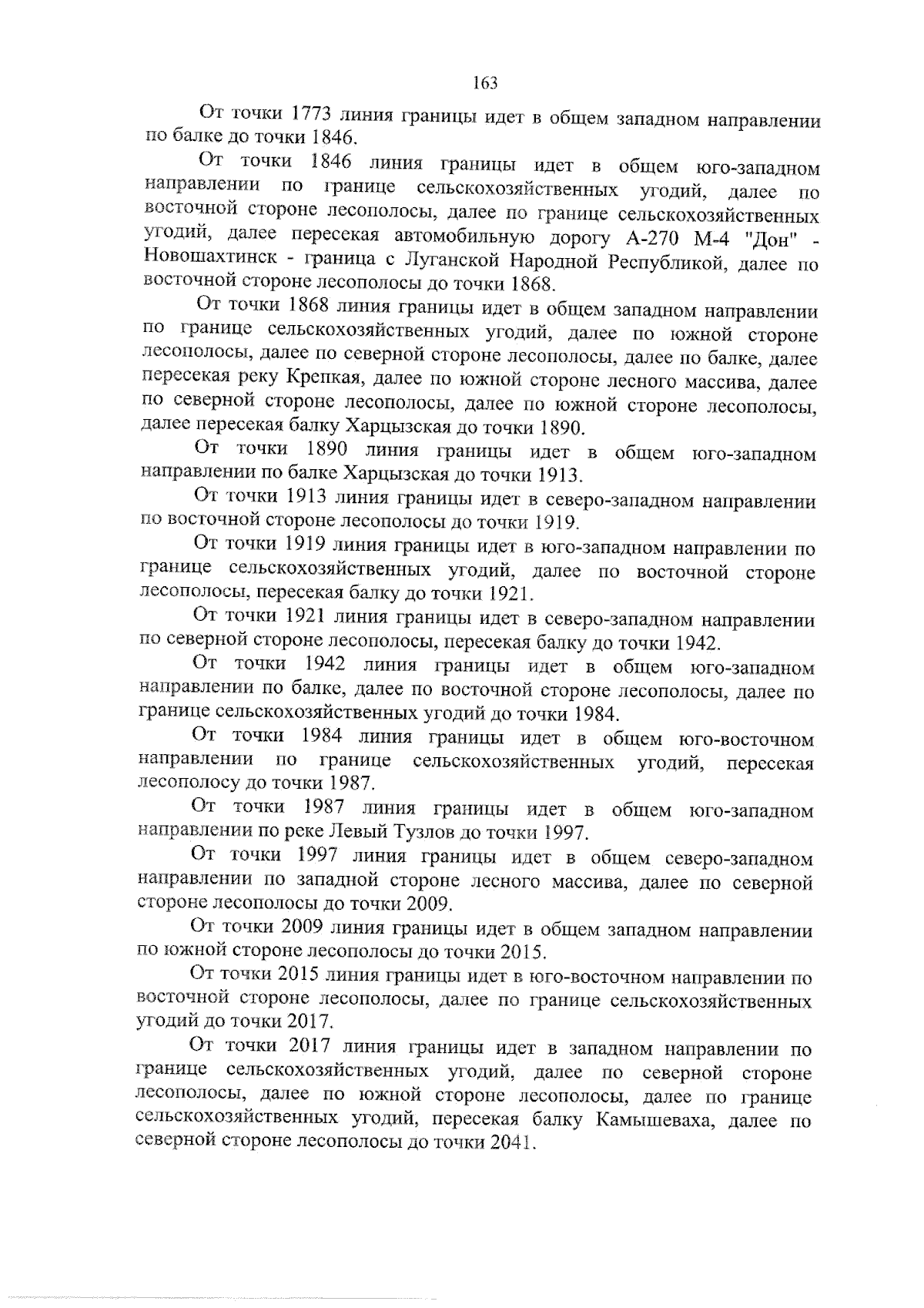 163

От точки 1773 линия границы идет в общем западном направлении по балке до точки 1846.

От точки 1846 линия границы идет в общем юго-западном направлении по границе сельскохозяйственных угодий, далее по восточной стороне лесополосы, далее по границе сельскохозяйственных угодий, далее пересекая автомобильную дорогу А-270 М-4 "Дон" - Новошахтинск - граница с Луганской Народной Республикой, далее по восточной стороне лесополосы до точки 1868.

От точки 1868 линия границы идет в общем западном направлении по границе сельскохозяйственных угодий, далее по южной стороне лесополосы, далее по северной стороне лесополосы, далее по балке, далее пересекая реку Крепкая, далее по южной стороне лесного массива, далее по северной стороне лесополосы, далее по южной стороне лесополосы, далее пересекая балку Харцызская до точки 1890.

От точки 1890 линия границы идет в общем юго-западном направлении по балке Харцызская до точки 1913.

От точки 1913 линия границы идет в северо-западном направлении по восточной стороне лесополосы до точки 1919.

От точки 1919 линия границы идет в юго-западном направлении по границе сельскохозяйственных угодий, далее по восточной стороне лесополосы, пересекая балку до точки 1921.

От точки 1921 линия границы идет в северо-западном направлении по северной стороне лесополосы, пересекая балку до точки 1942.

От точки 1942 линия границы идет в общем юго-западном направлении по балке, далее по восточной стороне лесополосы, далее по границе сельскохозяйственных угодий до точки 1984.

От точки 1984 линия границы идет в общем юго-восточном направлении по границе сельскохозяйственных угодий, пересекая лесополосу до точки 1987.

От точки 1987 линия границы идет в общем юго-западном направлении по реке Левый Тузлов до точки 1997.

От точки 1997 линия границы идет в общем северо-западном направлении по западной стороне лесного массива, далее по северной стороне лесополосы до точки 2009.

От точки 2009 линия границы идет в общем западном направлении по южной стороне лесополосы до точки 2015.

От точки 2015 линия границы идет в юго-восточном направлении по восточной стороне лесополосы, далее по границе сельскохозяйственных угодий до точки 2017.

От точки 2017 линия границы идет в западном направлении по границе сельскохозяйственных угодий, далее по северной стороне лесополосы, далее по южной стороне лесополосы, далее по границе сельскохозяйственных угодий, пересекая балку Камышеваха, далее по северной стороне лесополосы до точки 2041.